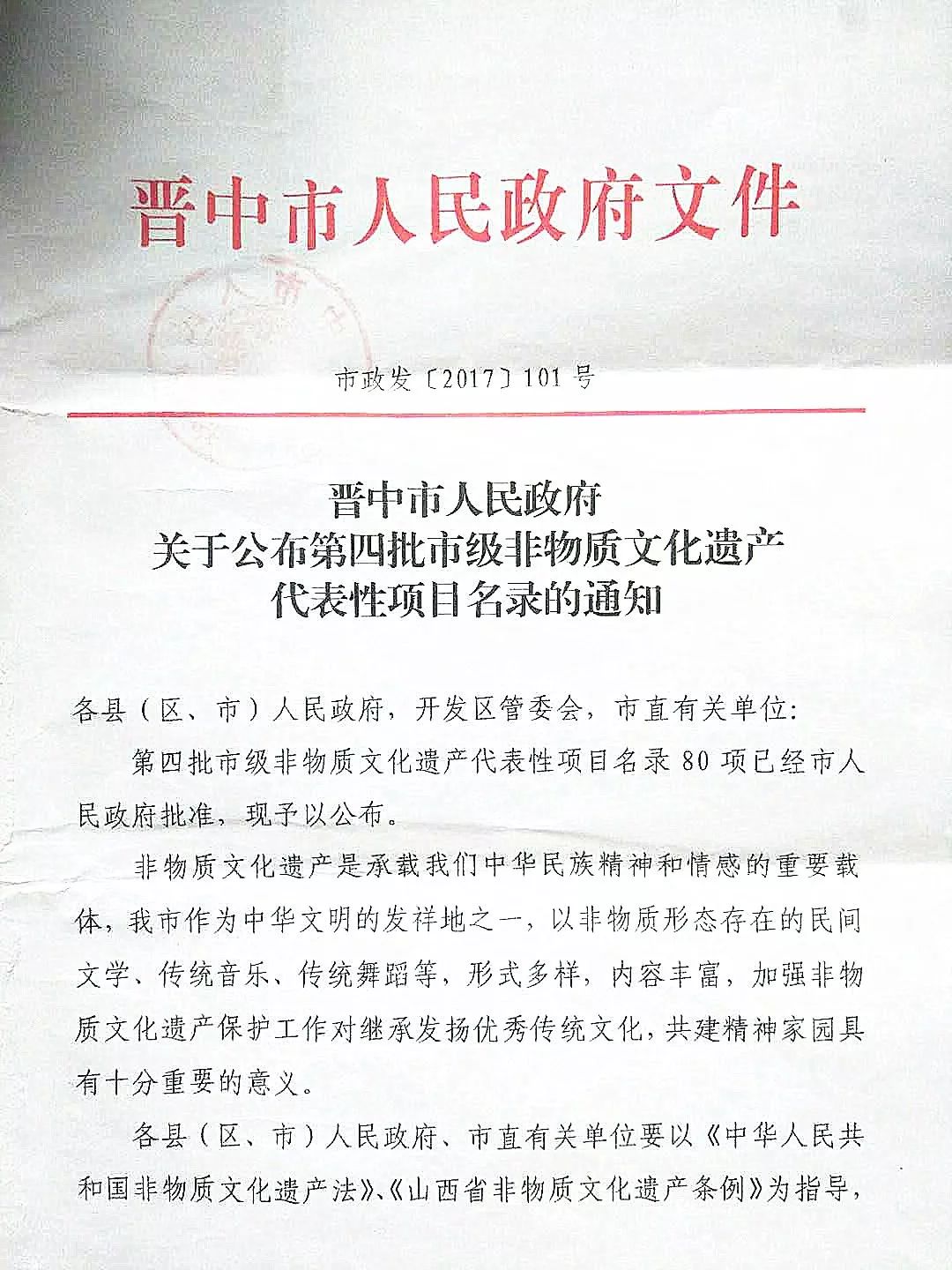 晋中市人民政府文件

市政发〔2017〕101号

晋中市人民政府
关于公布第四批市级非物质文化遗产
代表性项目名录的通知

各县（区、市）人民政府，开发区管委会，市直有关单位：

第四批市级非物质文化遗产代表性项目名录80项已经市人民政府批准，现予以公布。

非物质文化遗产是承载我们中华民族精神和情感的重要载体，我市作为中华文明的发祥地之一，以非物质形态存在的民间文学、传统音乐、传统舞蹈等，形式多样，内容丰富，加强非物质文化遗产保护工作对继承发扬优秀传统文化，共建精神家园具有十分重要的意义。

各县（区、市）人民政府、市直有关单位要以《中华人民共和国非物质文化遗产法》、《山西省非物质文化遗产条例》为指导，